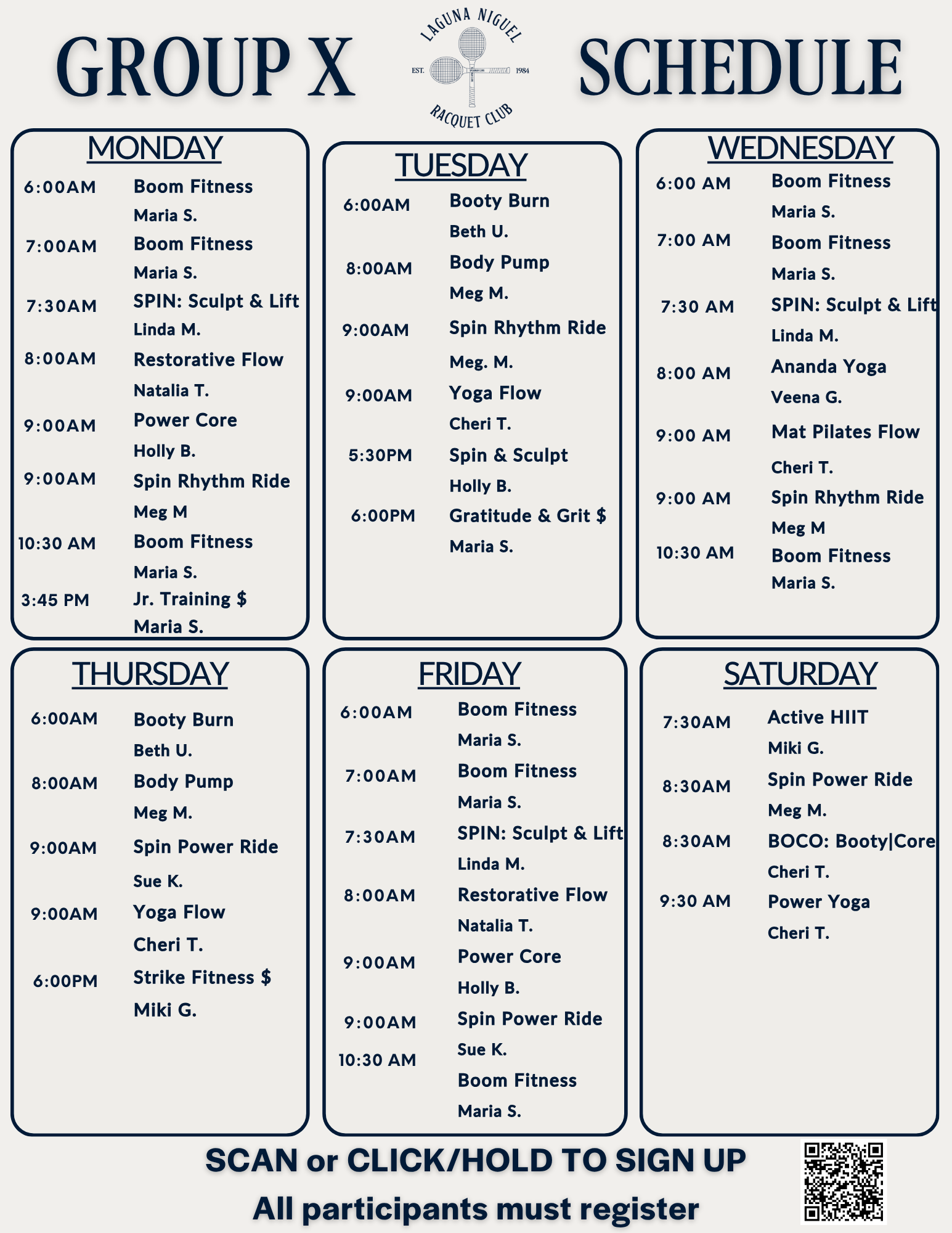 GROUP X

LAGUNA NIGUEL
EST. 1984
RACQUET CLUB

SCHEDULE

MONDAY

6:00AM Boom Fitness
Maria S.
7:00AM Boom Fitness
Maria S.
7:30AM SPIN: Sculpt & Lift
Linda M.
8:00AM Restorative Flow
Natalia T.
9:00AM Power Core
Holly B.
9:00AM Spin Rhythm Ride
Meg M
10:30 AM Boom Fitness
Maria S.
3:45 PM Jr. Training $
Maria S.

TUESDAY

6:00AM Booty Burn
Beth U.
8:00AM Body Pump
Meg M.
9:00AM Spin Rhythm Ride
Meg. M.
9:00AM Yoga Flow
Cheri T.
5:30PM Spin & Sculpt
Holly B.
6:00PM Gratitude & Grit $
Maria S.

WEDNESDAY

6:00 AM Boom Fitness
Maria S.
7:00 AM Boom Fitness
Maria S.
7:30 AM SPIN: Sculpt & Lift
Linda M.
8:00 AM Ananda Yoga
Veena G.
9:00 AM Mat Pilates Flow
Cheri T.
9:00 AM Spin Rhythm Ride
Meg M
10:30 AM Boom Fitness
Maria S.

THURSDAY

6:00AM Booty Burn
Beth U.
8:00AM Body Pump
Meg M.
9:00AM Spin Power Ride
Sue K.
9:00AM Yoga Flow
Cheri T.
6:00PM Strike Fitness $
Miki G.

FRIDAY

6:00AM Boom Fitness
Maria S.
7:00AM Boom Fitness
Maria S.
7:30AM SPIN: Sculpt & Lift
Linda M.
8:00AM Restorative Flow
Natalia T.
9:00AM Power Core
Holly B.
9:00AM Spin Power Ride
Sue K.
10:30 AM Boom Fitness
Maria S.

SATURDAY

7:30AM Active HIIT
Miki G.
8:30AM Spin Power Ride
Meg M.
8:30AM BOCO: Booty|Core
Cheri T.
9:30 AM Power Yoga
Cheri T.

SCAN or CLICK/HOLD TO SIGN UP
All participants must register